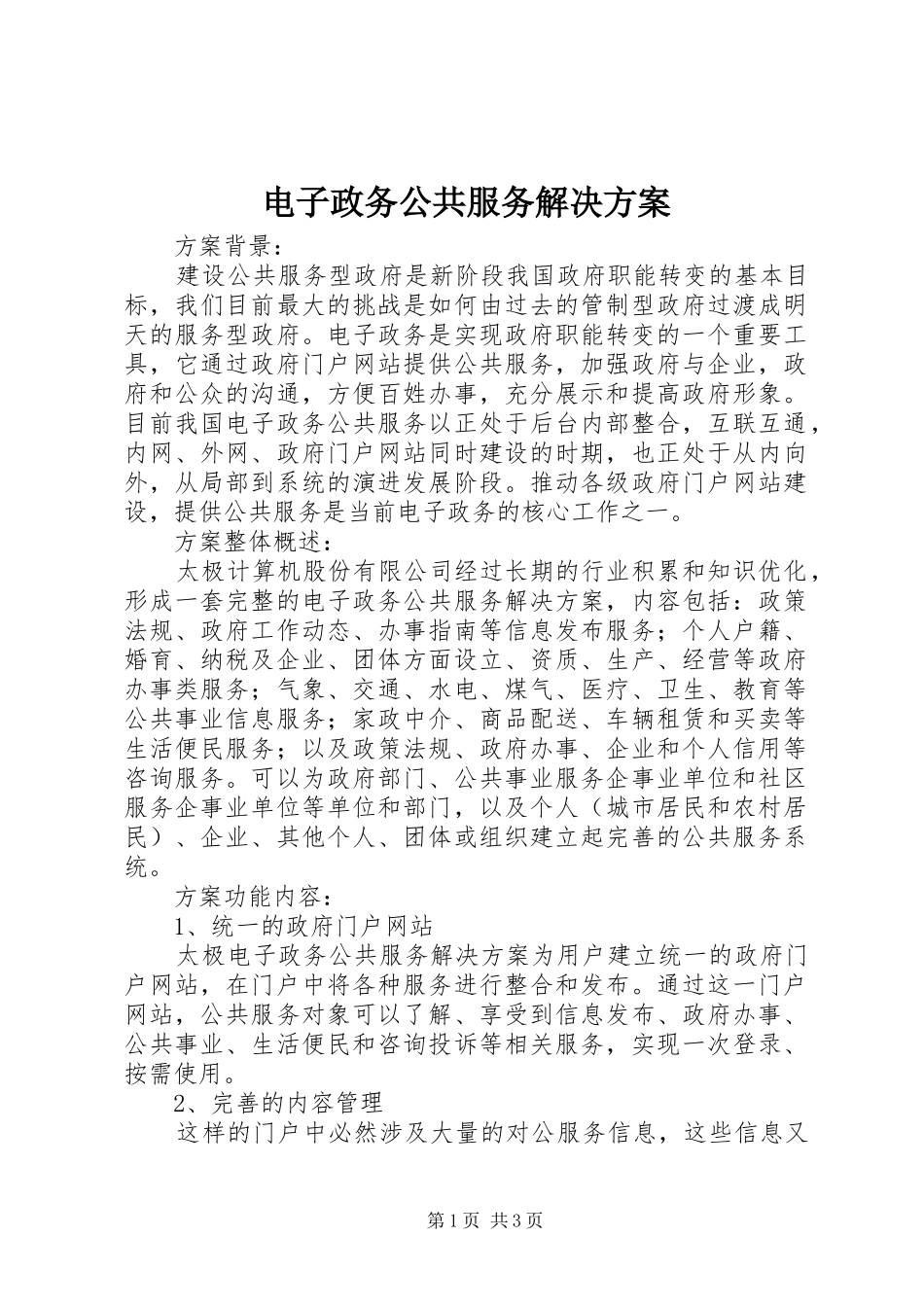 电子政务公共服务解决方案

方案背景：

建设公共服务型政府是新阶段我国政府职能转变的基本目标，我们目前最大的挑战是如何由过去的管制型政府过渡成明天的服务型政府。电子政务是实现政府职能转变的一个重要工具，它通过政府门户网站提供公共服务，加强政府与企业，政府和公众的沟通，方便百姓办事，充分展示和提高政府形象。目前我国电子政务公共服务以正处于后台内部整合，互联互通，内网、外网、政府门户网站同时建设的时期，也正处于从内向外，从局部到系统的演进发展阶段。推动各级政府门户网站建设，提供公共服务是当前电子政务的核心工作之一。

方案整体概述：

太极计算机股份有限公司经过长期的行业积累和知识优化，形成一套完整的电子政务公共服务解决方案，内容包括：政策法规、政府工作动态、办事指南等信息发布服务；个人户籍、婚育、纳税及企业、团体方面设立、资质、生产、经营等政府办事类服务；气象、交通、水电、煤气、医疗、卫生、教育等公共事业信息服务；家政中介、商品配送、车辆租赁和买卖等生活便民服务；以及政策法规、政府办事、企业和个人信用等咨询服务。可以为政府部门、公共事业服务企事业单位和社区服务企事业单位等单位和部门，以及个人（城市居民和农村居民）、企业、其他个人、团体或组织建立起完善的公共服务系统。

方案功能内容：

1、统一的政府门户网站

太极电子政务公共服务解决方案为用户建立统一的政府门户网站，在门户中将各种服务进行整合和发布。通过这一门户网站，公共服务对象可以了解、享受到信息发布、政府办事、公共事业、生活便民和咨询投诉等相关服务，实现一次登录、按需使用。

2、完善的内容管理

这样的门户中必然涉及大量的对公服务信息，这些信息又

第1页 共3页